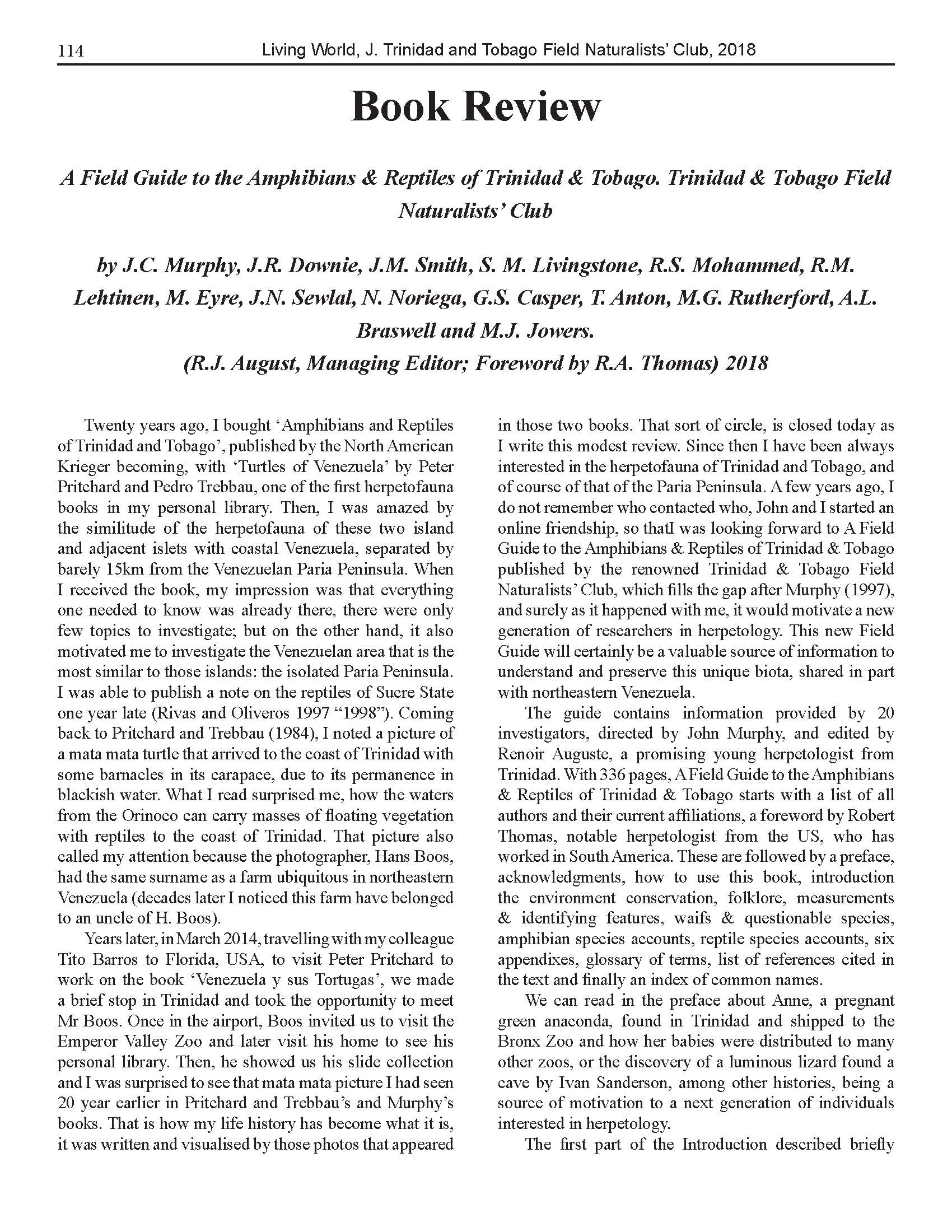 114 Living World, J. Trinidad and Tobago Field Naturalists' Club, 2018

Book Review

A Field Guide to the Amphibians & Reptiles of Trinidad & Tobago. Trinidad & Tobago Field Naturalists' Club

by J.C. Murphy, J.R. Downie, J.M. Smith, S. M. Livingstone, R.S. Mohammed, R.M. Lehtinen, M. Eyre, J.N. Sewlal, N. Noriega, G.S. Casper, T. Anton, M.G. Rutherford, A.L. Braswell and M.J. Jowers.
(R.J. August, Managing Editor; Foreword by R.A. Thomas) 2018

Twenty years ago, I bought 'Amphibians and Reptiles of Trinidad and Tobago', published by the North American Krieger becoming, with 'Turtles of Venezuela' by Peter Pritchard and Pedro Trebbau, one of the first herpetofauna books in my personal library. Then, I was amazed by the similitude of the herpetofauna of these two island and adjacent islets with coastal Venezuela, separated by barely 15km from the Venezuelan Paria Peninsula. When I received the book, my impression was that everything one needed to know was already there, there were only few topics to investigate; but on the other hand, it also motivated me to investigate the Venezuelan area that is the most similar to those islands: the isolated Paria Peninsula. I was able to publish a note on the reptiles of Sucre State one year late (Rivas and Oliveros 1997 "1998"). Coming back to Pritchard and Trebbau (1984), I noted a picture of a mata mata turtle that arrived to the coast of Trinidad with some barnacles in its carapace, due to its permanence in blackish water. What I read surprised me, how the waters from the Orinoco can carry masses of floating vegetation with reptiles to the coast of Trinidad. That picture also called my attention because the photographer, Hans Boos, had the same surname as a farm ubiquitous in northeastern Venezuela (decades later I noticed this farm have belonged to an uncle of H. Boos).

Years later, in March 2014, travelling with my colleague Tito Barros to Florida, USA, to visit Peter Pritchard to work on the book 'Venezuela y sus Tortugas', we made a brief stop in Trinidad and took the opportunity to meet Mr Boos. Once in the airport, Boos invited us to visit the Emperor Valley Zoo and later visit his home to see his personal library. Then, he showed us his slide collection and I was surprised to see that mata mata picture I had seen 20 year earlier in Pritchard and Trebbau's and Murphy's books. That is how my life history has become what it is, it was written and visualised by those photos that appeared in those two books. That sort of circle, is closed today as I write this modest review. Since then I have been always interested in the herpetofauna of Trinidad and Tobago, and of course of that of the Paria Peninsula. A few years ago, I do not remember who contacted who, John and I started an online friendship, so thatI was looking forward to A Field Guide to the Amphibians & Reptiles of Trinidad & Tobago published by the renowned Trinidad & Tobago Field Naturalists' Club, which fills the gap after Murphy (1997), and surely as it happened with me, it would motivate a new generation of researchers in herpetology. This new Field Guide will certainly be a valuable source of information to understand and preserve this unique biota, shared in part with northeastern Venezuela.

The guide contains information provided by 20 investigators, directed by John Murphy, and edited by Renoir Auguste, a promising young herpetologist from Trinidad. With 336 pages, A Field Guide to the Amphibians & Reptiles of Trinidad & Tobago starts with a list of all authors and their current affiliations, a foreword by Robert Thomas, notable herpetologist from the US, who has worked in South America. These are followed by a preface, acknowledgments, how to use this book, introduction the environment conservation, folklore, measurements & identifying features, waifs & questionable species, amphibian species accounts, reptile species accounts, six appendixes, glossary of terms, list of references cited in the text and finally an index of common names.

We can read in the preface about Anne, a pregnant green anaconda, found in Trinidad and shipped to the Bronx Zoo and how her babies were distributed to many other zoos, or the discovery of a luminous lizard found a cave by Ivan Sanderson, among other histories, being a source of motivation to a next generation of individuals interested in herpetology.

The first part of the Introduction described briefly